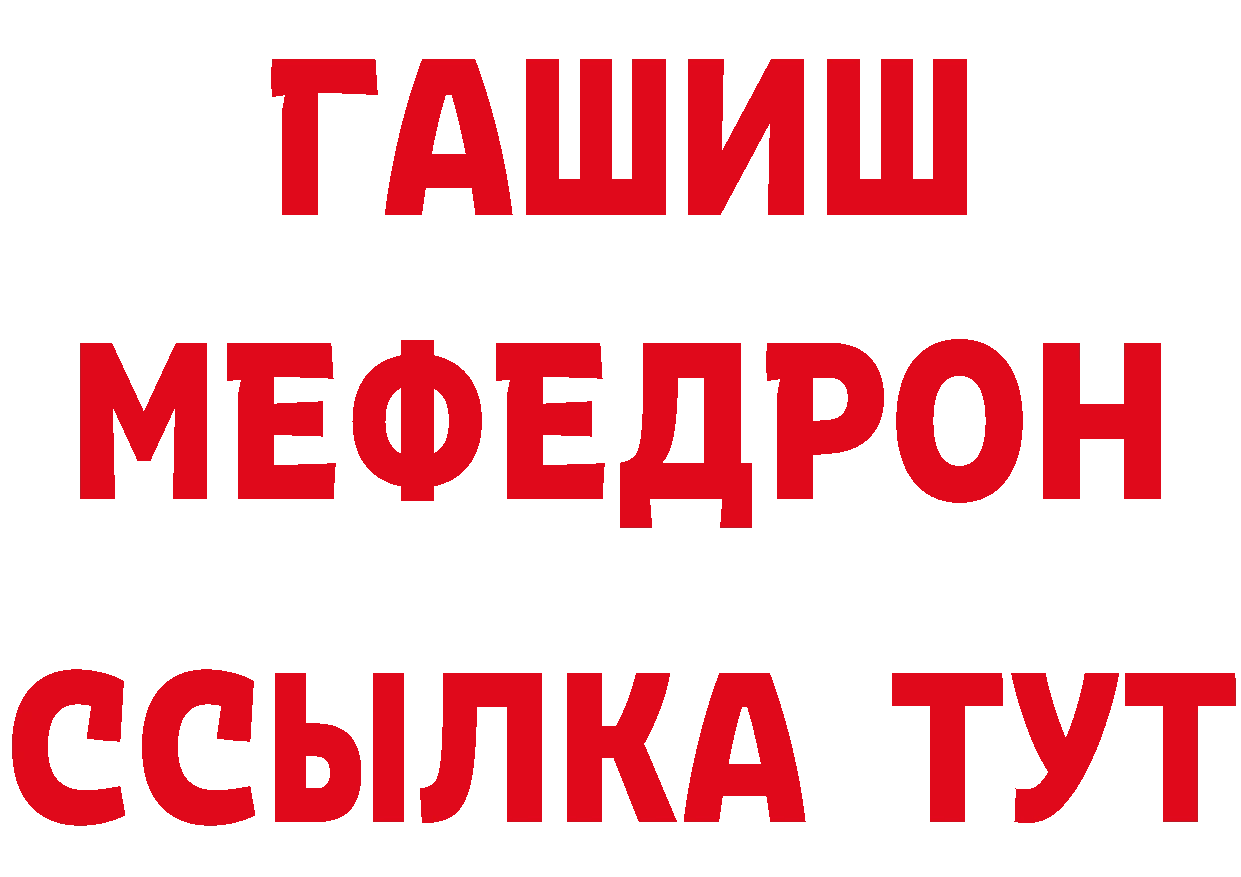 ГАШИШ
МЕФЕДРОН
ССЫЛКА ТУТ